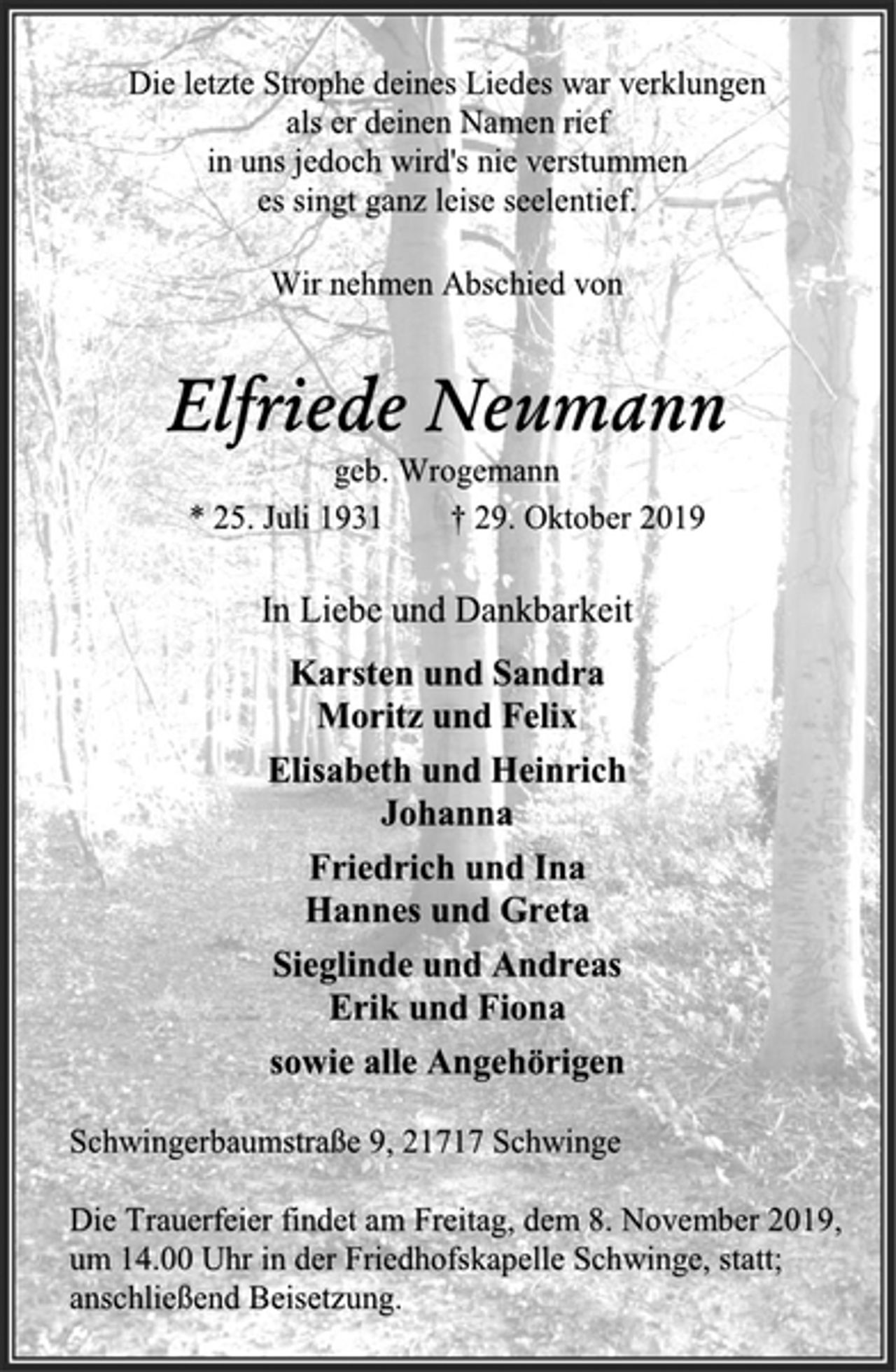 Die letzte Strophe deines Liedes war verklungen
als er deinen Namen rief
in uns jedoch wird's nie verstummen
es singt ganz leise seelentief.

Wir nehmen Abschied von

Elfriede Neumann

geb. Wrogemann

* 25. Juli 1931 † 29. Oktober 2019

In Liebe und Dankbarkeit

Karsten und Sandra
Moritz und Felix

Elisabeth und Heinrich
Johanna

Friedrich und Ina
Hannes und Greta

Sieglinde und Andreas
Erik und Fiona

sowie alle Angehörigen

Schwingerbaumstraße 9, 21717 Schwinge

Die Trauerfeier findet am Freitag, dem 8. November 2019, um 14.00 Uhr in der Friedhofskapelle Schwinge, statt; anschließend Beisetzung.